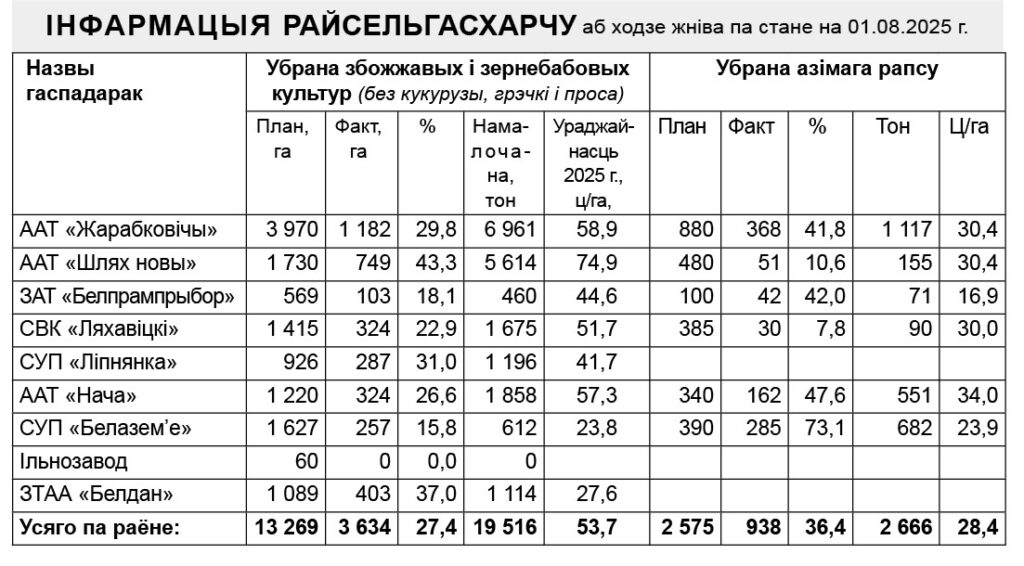 ІНФАРМАЦЫЯ РАЙСЕЛЬГАСХАРЧУ аб ходзе жніва па стане на 01.08.2025 г.

| Назвы гаспадарак | Убрана збожжавых і зернебабовых культур (без кукурузы, грэчкі і проса) | | | | | Убрана азімага рапсу | | | | |
|---|---|---|---|---|---|---|---|---|---|---|
| | План, га | Факт, га | % | Намалочана, тон | Ураджайнасць 2025 г., ц/га, | План | Факт | % | Тон | Ц/га |
| ААТ «Жарабковічы» | 3 970 | 1 182 | 29,8 | 6 961 | 58,9 | 880 | 368 | 41,8 | 1 117 | 30,4 |
| ААТ «Шлях новы» | 1 730 | 749 | 43,3 | 5 614 | 74,9 | 480 | 51 | 10,6 | 155 | 30,4 |
| ЗАТ «Белпрампрыбор» | 569 | 103 | 18,1 | 460 | 44,6 | 100 | 42 | 42,0 | 71 | 16,9 |
| СВК «Ляхавіцкі» | 1 415 | 324 | 22,9 | 1 675 | 51,7 | 385 | 30 | 7,8 | 90 | 30,0 |
| СУП «Ліпнянка» | 926 | 287 | 31,0 | 1 196 | 41,7 | | | | | |
| ААТ «Нача» | 1 220 | 324 | 26,6 | 1 858 | 57,3 | 340 | 162 | 47,6 | 551 | 34,0 |
| СУП «Белазем'е» | 1 627 | 257 | 15,8 | 612 | 23,8 | 390 | 285 | 73,1 | 682 | 23,9 |
| Ільнозавод | 60 | 0 | 0,0 | 0 | | | | | | |
| ЗТАА «Белдан» | 1 089 | 403 | 37,0 | 1 114 | 27,6 | | | | | |
| Усяго па раёне: | 13 269 | 3 634 | 27,4 | 19 516 | 53,7 | 2 575 | 938 | 36,4 | 2 666 | 28,4 |